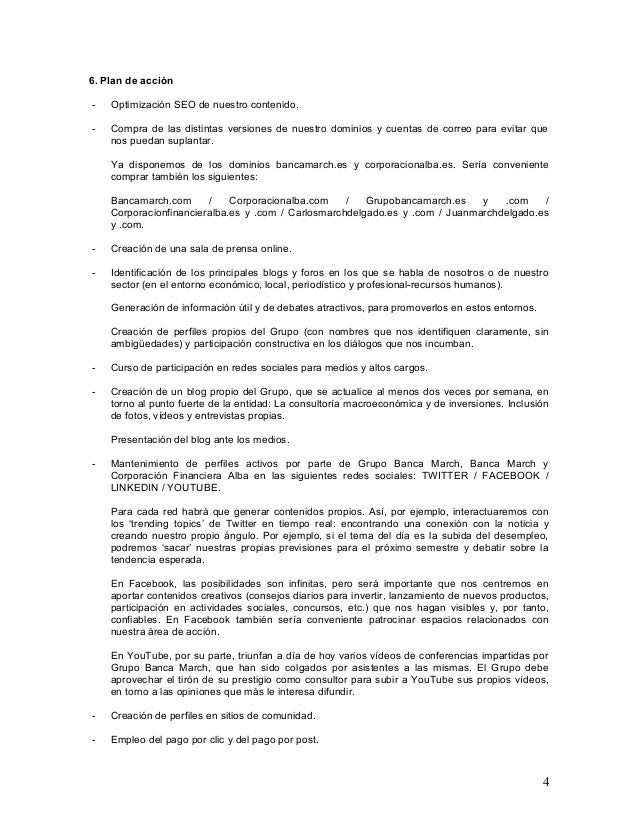 6. Plan de acción

- Optimización SEO de nuestro contenido.

- Compra de las distintas versiones de nuestro dominios y cuentas de correo para evitar que nos puedan suplantar.

Ya disponemos de los dominios bancamarch.es y corporacionalba.es. Sería conveniente comprar también los siguientes:

Bancamarch.com / Corporacionalba.com / Grupobancamarch.es y .com / Corporacionfinancieralba.es y .com / Carlosmarchdelgado.es y .com / Juanmarchdelgado.es y .com.

- Creación de una sala de prensa online.

- Identificación de los principales blogs y foros en los que se habla de nosotros o de nuestro sector (en el entorno económico, local, periodístico y profesional-recursos humanos).

Generación de información útil y de debates atractivos, para promoverlos en estos entornos.

Creación de perfiles propios del Grupo (con nombres que nos identifiquen claramente, sin ambigüedades) y participación constructiva en los diálogos que nos incumban.

- Curso de participación en redes sociales para medios y altos cargos.

- Creación de un blog propio del Grupo, que se actualice al menos dos veces por semana, en torno al punto fuerte de la entidad: La consultoría macroeconómica y de inversiones. Inclusión de fotos, vídeos y entrevistas propias.

Presentación del blog ante los medios.

- Mantenimiento de perfiles activos por parte de Grupo Banca March, Banca March y Corporación Financiera Alba en las siguientes redes sociales: TWITTER / FACEBOOK / LINKEDIN / YOUTUBE.

Para cada red habrá que generar contenidos propios. Así, por ejemplo, interactuaremos con los 'trending topics' de Twitter en tiempo real: encontrando una conexión con la noticia y creando nuestro propio ángulo. Por ejemplo, si el tema del día es la subida del desempleo, podremos 'sacar' nuestras propias previsiones para el próximo semestre y debatir sobre la tendencia esperada.

En Facebook, las posibilidades son infinitas, pero será importante que nos centremos en aportar contenidos creativos (consejos diarios para invertir, lanzamiento de nuevos productos, participación en actividades sociales, concursos, etc.) que nos hagan visibles y, por tanto, confiables. En Facebook también sería conveniente patrocinar espacios relacionados con nuestra área de acción.

En YouTube, por su parte, triunfan a día de hoy varios vídeos de conferencias impartidas por Grupo Banca March, que han sido colgados por asistentes a las mismas. El Grupo debe aprovechar el tirón de su prestigio como consultor para subir a YouTube sus propios vídeos, en torno a las opiniones que más le interesa difundir.

- Creación de perfiles en sitios de comunidad.

- Empleo del pago por clic y del pago por post.

4